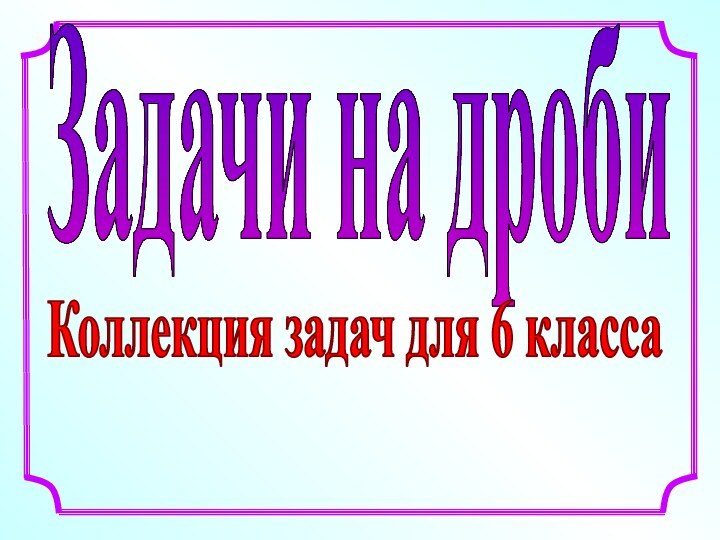 Задачи на дроби

Коллекция задач для 6 класса